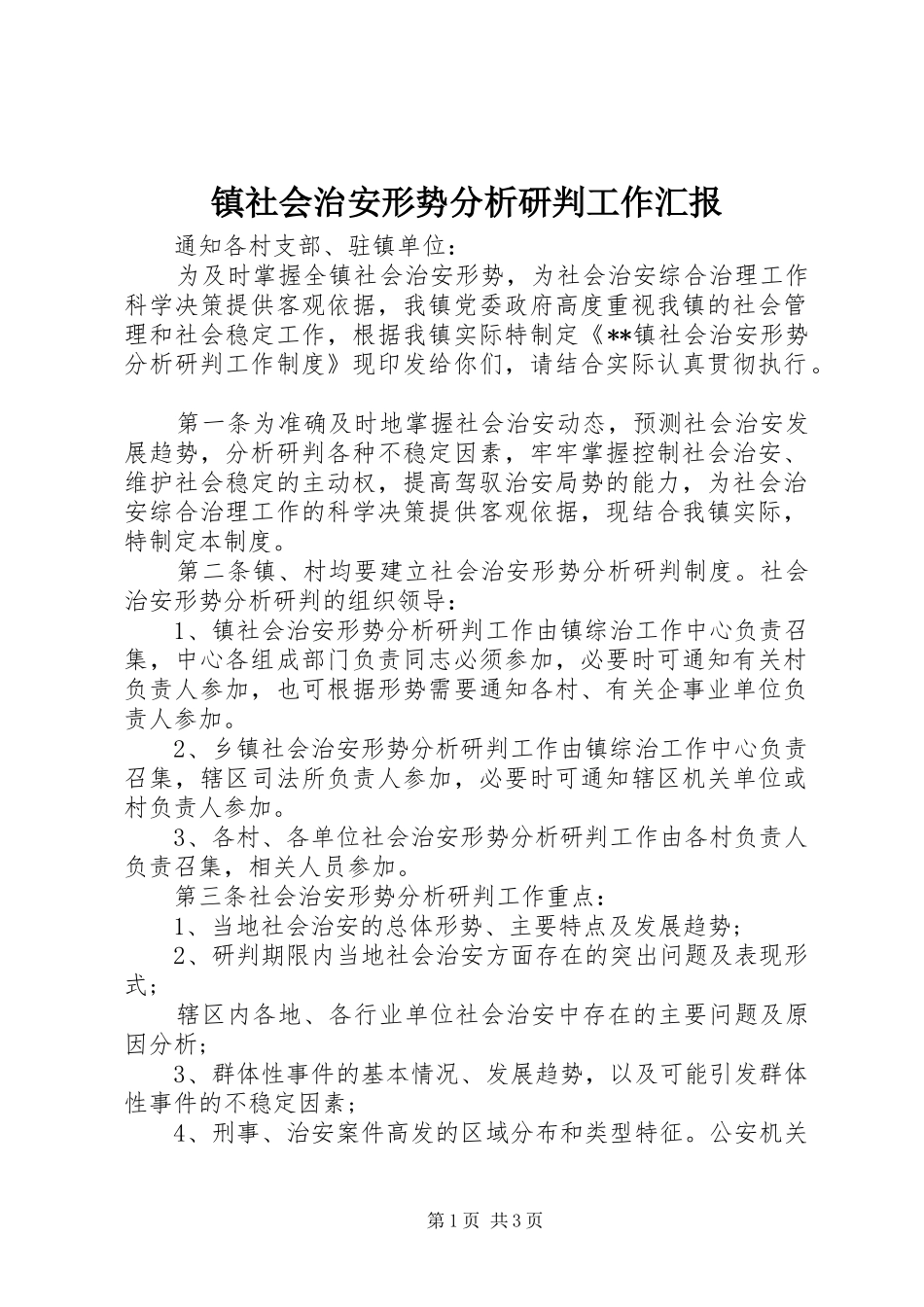 镇社会治安形势分析研判工作汇报

通知各村支部、驻镇单位：

为及时掌握全镇社会治安形势，为社会治安综合治理工作科学决策提供客观依据，我镇党委政府高度重视我镇的社会管理和社会稳定工作，根据我镇实际特制定《**镇社会治安形势分析研判工作制度》现印发给你们，请结合实际认真贯彻执行。

第一条为准确及时地掌握社会治安动态，预测社会治安发展趋势，分析研判各种不稳定因素，牢牢掌握控制社会治安、维护社会稳定的主动权，提高驾驭治安局势的能力，为社会治安综合治理工作的科学决策提供客观依据，现结合我镇实际，特制定本制度。

第二条镇、村均要建立社会治安形势分析研判制度。社会治安形势分析研判的组织领导：

1、镇社会治安形势分析研判工作由镇综治工作中心负责召集，中心各组成部门负责同志必须参加，必要时可通知有关村负责人参加，也可根据形势需要通知各村、有关企事业单位负责人参加。

2、乡镇社会治安形势分析研判工作由镇综治工作中心负责召集，辖区司法所负责人参加，必要时可通知辖区机关单位或村负责人参加。

3、各村、各单位社会治安形势分析研判工作由各村负责人负责召集，相关人员参加。

第三条社会治安形势分析研判工作重点：

1、当地社会治安的总体形势、主要特点及发展趋势；

2、研判期限内当地社会治安方面存在的突出问题及表现形式；

辖区内各地、各行业单位社会治安中存在的主要问题及原因分析；

3、群体性事件的基本情况、发展趋势，以及可能引发群体性事件的不稳定因素；

4、刑事、治安案件高发的区域分布和类型特征。公安机关

第1页 共3页